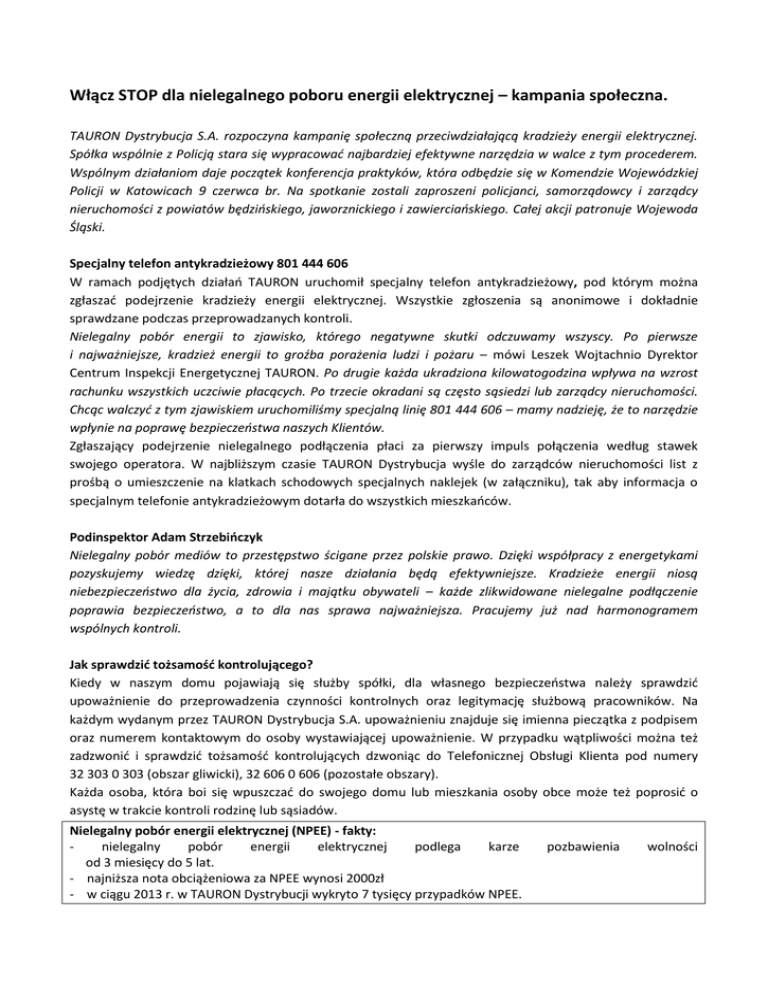 Włącz STOP dla nielegalnego poboru energii elektrycznej – kampania społeczna.

TAURON Dystrybucja S.A. rozpoczyna kampanię społeczną przeciwdziałającą kradzieży energii elektrycznej. Spółka wspólnie z Policją stara się wypracować najbardziej efektywne narzędzia w walce z tym procederem. Wspólnym działaniom daje początek konferencja praktyków, która odbędzie się w Komendzie Wojewódzkiej Policji w Katowicach 9 czerwca br. Na spotkanie zostali zaproszeni policjanci, samorządowcy i zarządcy nieruchomości z powiatów będzińskiego, jaworznickiego i zawierciańskiego. Całej akcji patronuje Wojewoda Śląski.

Specjalny telefon antykradzieżowy 801 444 606
W ramach podjętych działań TAURON uruchomił specjalny telefon antykradzieżowy, pod którym można zgłaszać podejrzenie kradzieży energii elektrycznej. Wszystkie zgłoszenia są anonimowe i dokładnie sprawdzane podczas przeprowadzanych kontroli.
Nielegalny pobór energii to zjawisko, którego negatywne skutki odczuwamy wszyscy. Po pierwsze i najważniejsze, kradzież energii to groźba porażenia ludzi i pożaru – mówi Leszek Wojtachnio Dyrektor Centrum Inspekcji Energetycznej TAURON. Po drugie każda ukradziona kilowatogodzina wpływa na wzrost rachunku wszystkich uczciwie płacących. Po trzecie okradani są często sąsiedzi lub zarządcy nieruchomości. Chcąc walczyć z tym zjawiskiem uruchomiliśmy specjalną linię 801 444 606 – mamy nadzieję, że to narzędzie wpłynie na poprawę bezpieczeństwa naszych Klientów.
Zgłaszający podejrzenie nielegalnego podłączenia płaci za pierwszy impuls połączenia według stawek swojego operatora. W najbliższym czasie TAURON Dystrybucja wyśle do zarządców nieruchomości list z prośbą o umieszczenie na klatkach schodowych specjalnych naklejek (w załączniku), tak aby informacja o specjalnym telefonie antykradzieżowym dotarła do wszystkich mieszkańców.

Podinspektor Adam Strzebińczyk
Nielegalny pobór mediów to przestępstwo ścigane przez polskie prawo. Dzięki współpracy z energetykami pozyskujemy wiedzę dzięki, której nasze działania będą efektywniejsze. Kradzieże energii niosą niebezpieczeństwo dla życia, zdrowia i majątku obywateli – każde zlikwidowane nielegalne podłączenie poprawia bezpieczeństwo, a to dla nas sprawa najważniejsza. Pracujemy już nad harmonogramem wspólnych kontroli.

Jak sprawdzić tożsamość kontrolującego?
Kiedy w naszym domu pojawiają się służby spółki, dla własnego bezpieczeństwa należy sprawdzić upoważnienie do przeprowadzenia czynności kontrolnych oraz legitymację służbową pracowników. Na każdym wydanym przez TAURON Dystrybucja S.A. upoważnieniu znajduje się imienna pieczątka z podpisem oraz numerem kontaktowym do osoby wystawiającej upoważnienie. W przypadku wątpliwości można też zadzwonić i sprawdzić tożsamość kontrolujących dzwoniąc do Telefonicznej Obsługi Klienta pod numery 32 303 0 303 (obszar gliwicki), 32 606 0 606 (pozostałe obszary).
Każda osoba, która boi się wpuszczać do swojego domu lub mieszkania osoby obce może też poprosić o asystę w trakcie kontroli rodzinę lub sąsiadów.

Nielegalny pobór energii elektrycznej (NPEE) - fakty:
- nielegalny pobór energii elektrycznej podlega karze pozbawienia wolności od 3 miesięcy do 5 lat.
- najniższa nota obciążeniowa za NPEE wynosi 2000zł
- w ciągu 2013 r. w TAURON Dystrybucji wykryto 7 tysięcy przypadków NPEE.